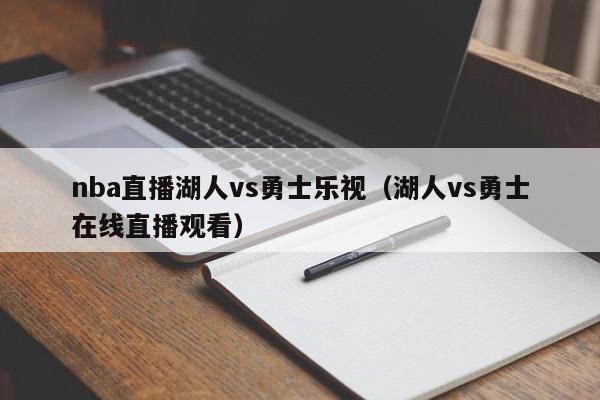 nba直播湖人vs勇士乐视（湖人vs勇士在线直播观看）